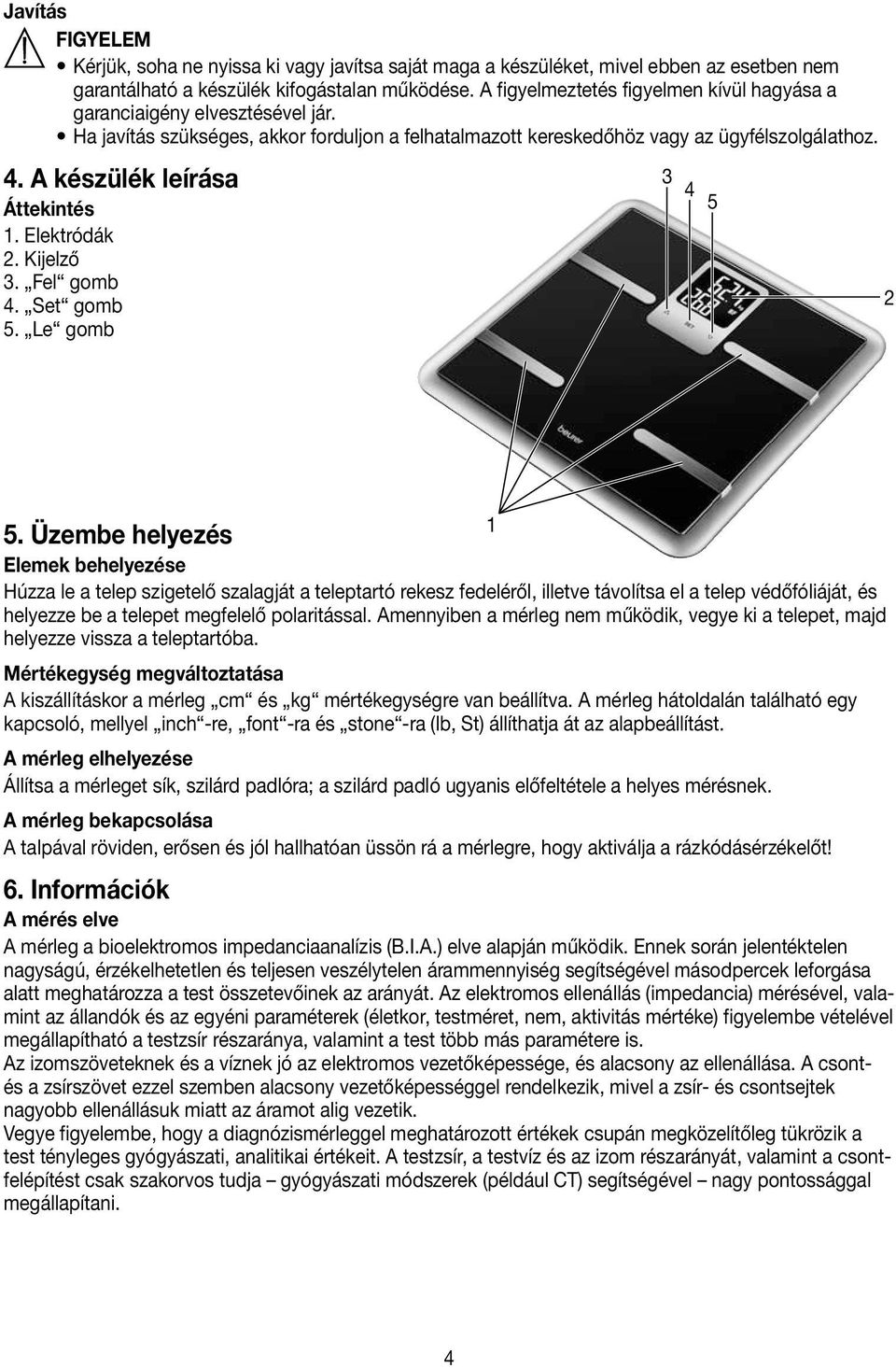 Javítás

FIGYELEM

• Kérjük, soha ne nyissa ki vagy javítsa saját maga a készüléket, mivel ebben az esetben nem garantálható a készülék kifogástalan működése. A figyelmeztetés figyelmen kívül hagyása a garanciaigény elvesztésével jár.
• Ha javítás szükséges, akkor forduljon a felhatalmazott kereskedőhöz vagy az ügyfélszolgálathoz.

4. A készülék leírása

Áttekintés

1. Elektródák
2. Kijelző
3. „Fel“ gomb
4. „Set“ gomb
5. „Le“ gomb

3
4
5
2
SET
beurer
1

5. Üzembe helyezés

Elemek behelyezése

Húzza le a telep szigetelő szalagját a teleptartó rekesz fedeléről, illetve távolítsa el a telep védőfóliáját, és helyezze be a telepet megfelelő polaritással. Amennyiben a mérleg nem működik, vegye ki a telepet, majd helyezze vissza a teleptartóba.

Mértékegység megváltoztatása

A kiszállításkor a mérleg „cm“ és „kg“ mértékegységre van beállítva. A mérleg hátoldalán található egy kapcsoló, mellyel „inch“-re, „font“-ra és „stone“-ra (lb, St) állíthatja át az alapbeállítást.

A mérleg elhelyezése

Állítsa a mérleget sík, szilárd padlóra; a szilárd padló ugyanis előfeltétele a helyes mérésnek.

A mérleg bekapcsolása

A talpával röviden, erősen és jól hallhatóan üssön rá a mérlegre, hogy aktiválja a rázkódásérzékelőt!

6. Információk

A mérés elve

A mérleg a bioelektromos impedanciaanalízis (B.I.A.) elve alapján működik. Ennek során jelentéktelen nagyságú, érzékelhetetlen és teljesen veszélytelen árammennyiség segítségével másodpercek leforgása alatt meghatározza a test összetevőinek az arányát. Az elektromos ellenállás (impedancia) mérésével, valamint az állandók és az egyéni paraméterek (életkor, testméret, nem, aktivitás mértéke) figyelembe vételével megállapítható a testzsír részaránya, valamint a test több más paramétere is.
Az izomszöveteknek és a víznek jó az elektromos vezetőképessége, és alacsony az ellenállása. A csont- és a zsírszövet ezzel szemben alacsony vezetőképességgel rendelkezik, mivel a zsír- és csontsejtek nagyobb ellenállásuk miatt az áramot alig vezetik.
Vegye figyelembe, hogy a diagnózismérleggel meghatározott értékek csupán megközelítőleg tükrözik a test tényleges gyógyászati, analitikai értékeit. A testzsír, a testvíz és az izom részarányát, valamint a csontfelépítést csak szakorvos tudja – gyógyászati módszerek (például CT) segítségével – nagy pontossággal megállapítani.

4